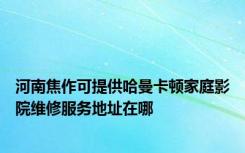 河南焦作可提供哈曼卡顿家庭影院维修服务地址在哪